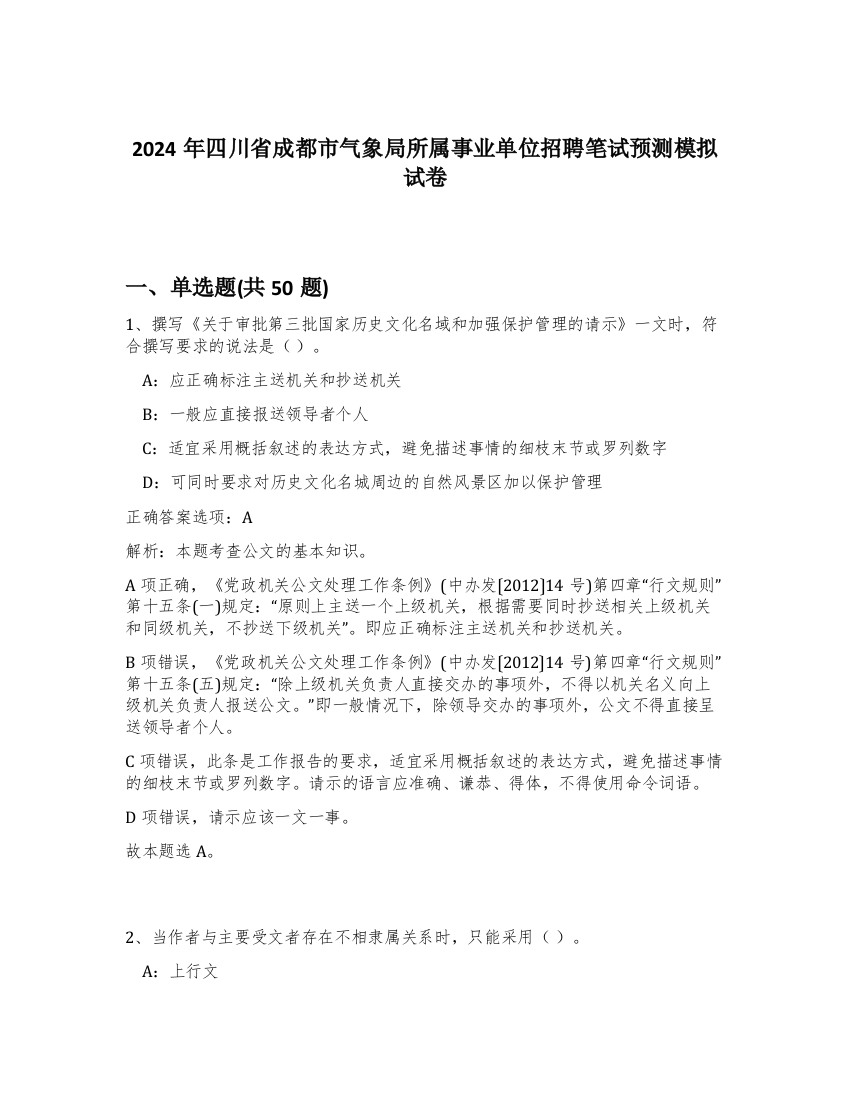 2024 年四川省成都市气象局所属事业单位招聘笔试预测模拟试卷

一、单选题(共 50 题)

1、撰写《关于审批第三批国家历史文化名域和加强保护管理的请示》一文时，符合撰写要求的说法是（ ）。

A：应正确标注主送机关和抄送机关

B：一般应直接报送领导者个人

C：适宜采用概括叙述的表达方式，避免描述事情的细枝末节或罗列数字

D：可同时要求对历史文化名城周边的自然风景区加以保护管理

正确答案选项：A

解析：本题考查公文的基本知识。

A 项正确，《党政机关公文处理工作条例》(中办发[2012]14 号)第四章“行文规则”第十五条(一)规定：“原则上主送一个上级机关，根据需要同时抄送相关上级机关和同级机关，不抄送下级机关”。即应正确标注主送机关和抄送机关。

B 项错误，《党政机关公文处理工作条例》(中办发[2012]14 号)第四章“行文规则”第十五条(五)规定：“除上级机关负责人直接交办的事项外，不得以机关名义向上级机关负责人报送公文。”即一般情况下，除领导交办的事项外，公文不得直接呈送领导者个人。

C 项错误，此条是工作报告的要求，适宜采用概括叙述的表达方式，避免描述事情的细枝末节或罗列数字。请示的语言应准确、谦恭、得体，不得使用命令词语。

D 项错误，请示应该一文一事。

故本题选 A。

2、当作者与主要受文者存在不相隶属关系时，只能采用（ ）。

A：上行文